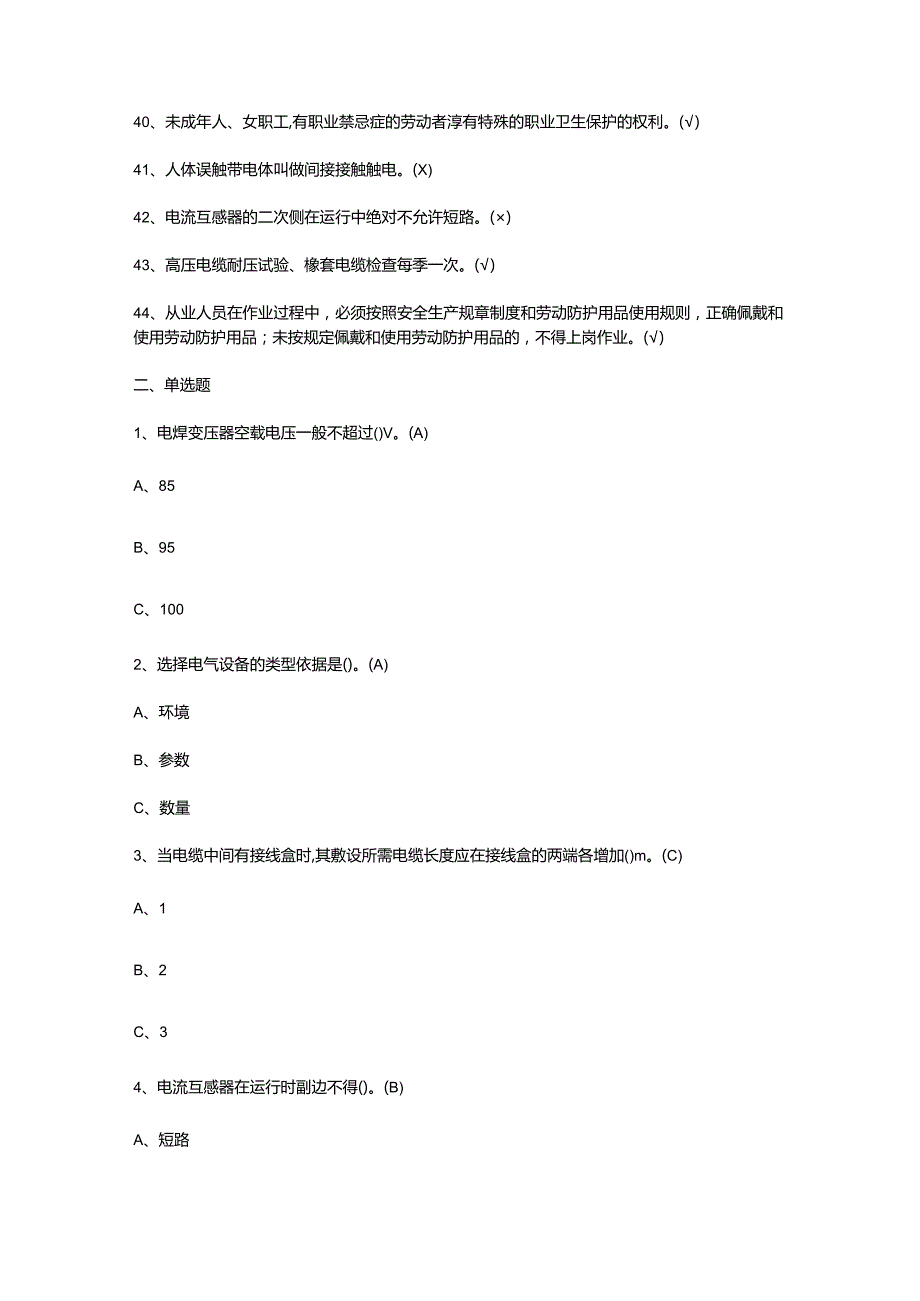 40、未成年人、女职工,有职业禁忌症的劳动者淳有特殊的职业卫生保护的权利。(√)

41、人体误触带电体叫做间接接触触电。(X)

42、电流互感器的二次侧在运行中绝对不允许短路。(×)

43、高压电缆耐压试验、橡套电缆检查每季一次。(√)

44、从业人员在作业过程中，必须按照安全生产规章制度和劳动防护用品使用规则，正确佩戴和使用劳动防护用品；未按规定佩戴和使用劳动防护用品的，不得上岗作业。(√)

二、单选题

1、电焊变压器空载电压一般不超过()V。(A)

A、85

B、95

C、100

2、选择电气设备的类型依据是()。(A)

A、环境

B、参数

C、数量

3、当电缆中间有接线盒时,其敷设所需电缆长度应在接线盒的两端各增加()m。(C)

A、1

B、2

C、3

4、电流互感器在运行时副边不得()。(B)

A、短路